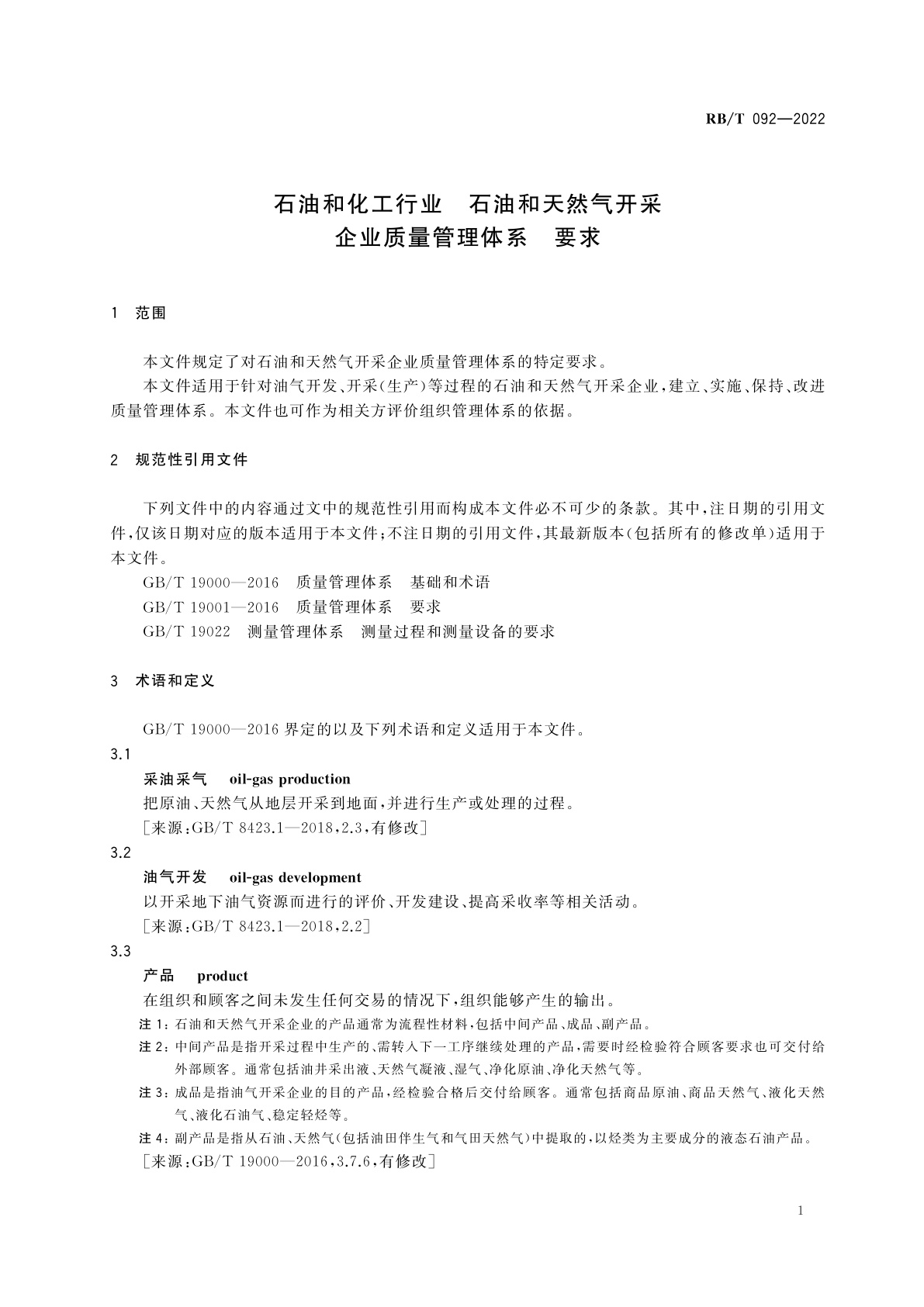 RB/T 092—2022

石油和化工行业　石油和天然气开采
企业质量管理体系　要求

1　范围

本文件规定了对石油和天然气开采企业质量管理体系的特定要求。

本文件适用于针对油气开发、开采(生产)等过程的石油和天然气开采企业,建立、实施、保持、改进质量管理体系。本文件也可作为相关方评价组织管理体系的依据。

2　规范性引用文件

下列文件中的内容通过文中的规范性引用而构成本文件必不可少的条款。其中,注日期的引用文件,仅该日期对应的版本适用于本文件;不注日期的引用文件,其最新版本(包括所有的修改单)适用于本文件。

GB/T 19000—2016　质量管理体系　基础和术语

GB/T 19001—2016　质量管理体系　要求

GB/T 19022　测量管理体系　测量过程和测量设备的要求

3　术语和定义

GB/T 19000—2016 界定的以及下列术语和定义适用于本文件。

3.1

采油采气　oil-gas production

把原油、天然气从地层开采到地面,并进行生产或处理的过程。

[来源:GB/T 8423.1—2018,2.3,有修改]

3.2

油气开发　oil-gas development

以开采地下油气资源而进行的评价、开发建设、提高采收率等相关活动。

[来源:GB/T 8423.1—2018,2.2]

3.3

产品　product

在组织和顾客之间未发生任何交易的情况下,组织能够产生的输出。

注 1:石油和天然气开采企业的产品通常为流程性材料,包括中间产品、成品、副产品。

注 2:中间产品是指开采过程中生产的、需转入下一工序继续处理的产品,需要时经检验符合顾客要求也可交付给外部顾客。通常包括油井采出液、天然气凝液、湿气、净化原油、净化天然气等。

注 3:成品是指油气开采企业的目的产品,经检验合格后交付给顾客。通常包括商品原油、商品天然气、液化天然气、液化石油气、稳定轻烃等。

注 4:副产品是指从石油、天然气(包括油田伴生气和气田天然气)中提取的,以烃类为主要成分的液态石油产品。

[来源:GB/T 19000—2016,3.7.6,有修改]

1